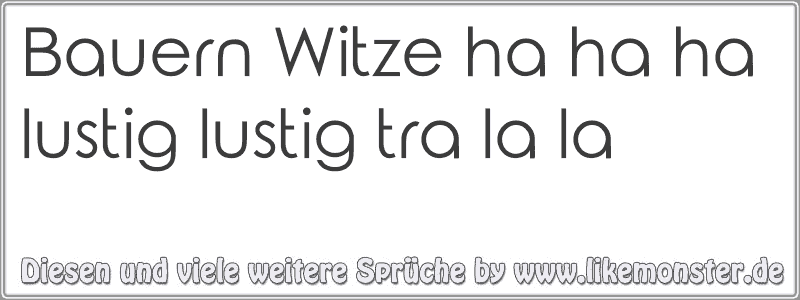 Bauern Witze ha ha ha lustig lustig tra la la

Diesen und viele weitere Sprüche by www.likemonster.de